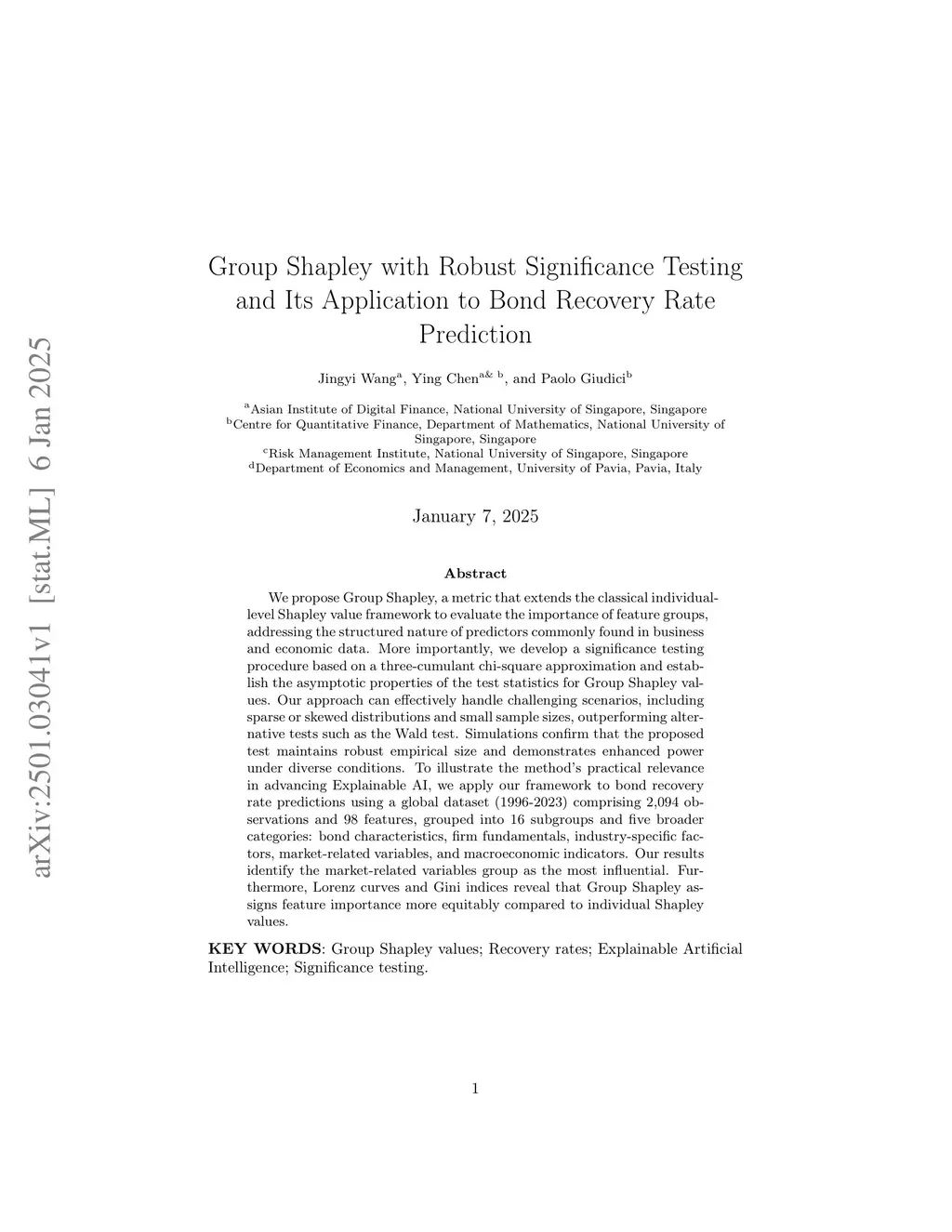 arXiv:2501.03041v1 [stat.ML] 6 Jan 2025

Group Shapley with Robust Significance Testing and Its Application to Bond Recovery Rate Prediction

Jingyi Wang$^{a}$, Ying Chen$^{a\& b}$, and Paolo Giudici$^{b}$

$^{a}$Asian Institute of Digital Finance, National University of Singapore, Singapore
$^{b}$Centre for Quantitative Finance, Department of Mathematics, National University of Singapore, Singapore
$^{c}$Risk Management Institute, National University of Singapore, Singapore
$^{d}$Department of Economics and Management, University of Pavia, Pavia, Italy

January 7, 2025

Abstract

We propose Group Shapley, a metric that extends the classical individual-level Shapley value framework to evaluate the importance of feature groups, addressing the structured nature of predictors commonly found in business and economic data. More importantly, we develop a significance testing procedure based on a three-cumulant chi-square approximation and establish the asymptotic properties of the test statistics for Group Shapley values. Our approach can effectively handle challenging scenarios, including sparse or skewed distributions and small sample sizes, outperforming alternative tests such as the Wald test. Simulations confirm that the proposed test maintains robust empirical size and demonstrates enhanced power under diverse conditions. To illustrate the method's practical relevance in advancing Explainable AI, we apply our framework to bond recovery rate predictions using a global dataset (1996-2023) comprising 2,094 observations and 98 features, grouped into 16 subgroups and five broader categories: bond characteristics, firm fundamentals, industry-specific factors, market-related variables, and macroeconomic indicators. Our results identify the market-related variables group as the most influential. Furthermore, Lorenz curves and Gini indices reveal that Group Shapley assigns feature importance more equitably compared to individual Shapley values.

KEY WORDS: Group Shapley values; Recovery rates; Explainable Artificial Intelligence; Significance testing.

1